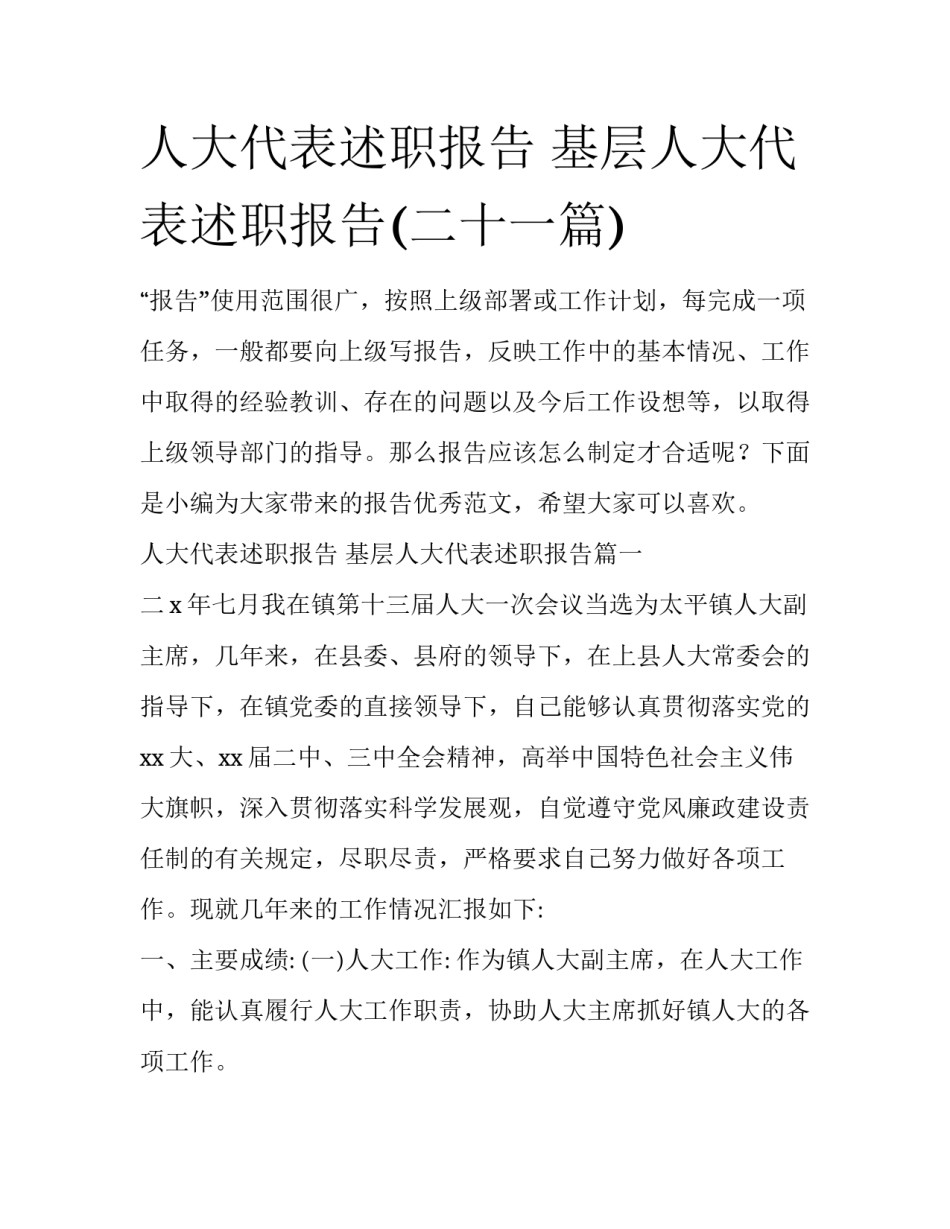 人大代表述职报告 基层人大代表述职报告(二十一篇)

“报告”使用范围很广，按照上级部署或工作计划，每完成一项任务，一般都要向上级写报告，反映工作中的基本情况、工作中取得的经验教训、存在的问题以及今后工作设想等，以取得上级领导部门的指导。那么报告应该怎么制定才合适呢？下面是小编为大家带来的报告优秀范文，希望大家可以喜欢。

人大代表述职报告 基层人大代表述职报告篇一

二x年七月我在镇第十三届人大一次会议当选为太平镇人大副主席，几年来，在县委、县府的领导下，在上县人大常委会的指导下，在镇党委的直接领导下，自己能够认真贯彻落实党的xx大、xx届二中、三中全会精神，高举中国特色社会主义伟大旗帜，深入贯彻落实科学发展观，自觉遵守党风廉政建设责任制的有关规定，尽职尽责，严格要求自己努力做好各项工作。现就几年来的工作情况汇报如下:

一、主要成绩: (一)人大工作: 作为镇人大副主席，在人大工作中，能认真履行人大工作职责，协助人大主席抓好镇人大的各项工作。